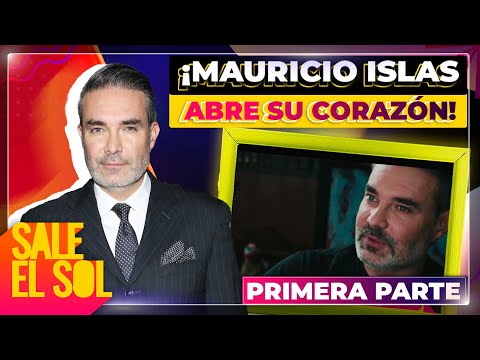 ¡MAURICIO ISLAS
ABRE SU CORAZÓN!

SALE EL SOL

PRIMERA PARTE